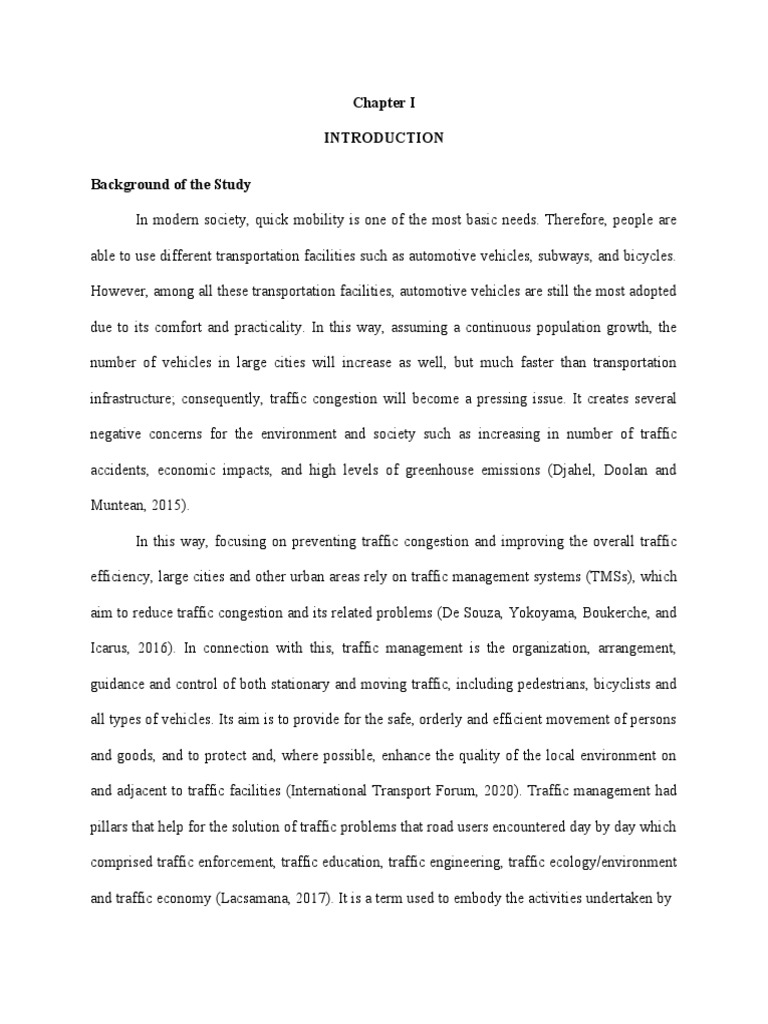 Chapter I

INTRODUCTION

Background of the Study

In modern society, quick mobility is one of the most basic needs. Therefore, people are able to use different transportation facilities such as automotive vehicles, subways, and bicycles. However, among all these transportation facilities, automotive vehicles are still the most adopted due to its comfort and practicality. In this way, assuming a continuous population growth, the number of vehicles in large cities will increase as well, but much faster than transportation infrastructure; consequently, traffic congestion will become a pressing issue. It creates several negative concerns for the environment and society such as increasing in number of traffic accidents, economic impacts, and high levels of greenhouse emissions (Djahel, Doolan and Muntean, 2015).

In this way, focusing on preventing traffic congestion and improving the overall traffic efficiency, large cities and other urban areas rely on traffic management systems (TMSs), which aim to reduce traffic congestion and its related problems (De Souza, Yokoyama, Boukerche, and Icarus, 2016). In connection with this, traffic management is the organization, arrangement, guidance and control of both stationary and moving traffic, including pedestrians, bicyclists and all types of vehicles. Its aim is to provide for the safe, orderly and efficient movement of persons and goods, and to protect and, where possible, enhance the quality of the local environment on and adjacent to traffic facilities (International Transport Forum, 2020). Traffic management had pillars that help for the solution of traffic problems that road users encountered day by day which comprised traffic enforcement, traffic education, traffic engineering, traffic ecology/environment and traffic economy (Lacsamana, 2017). It is a term used to embody the activities undertaken by